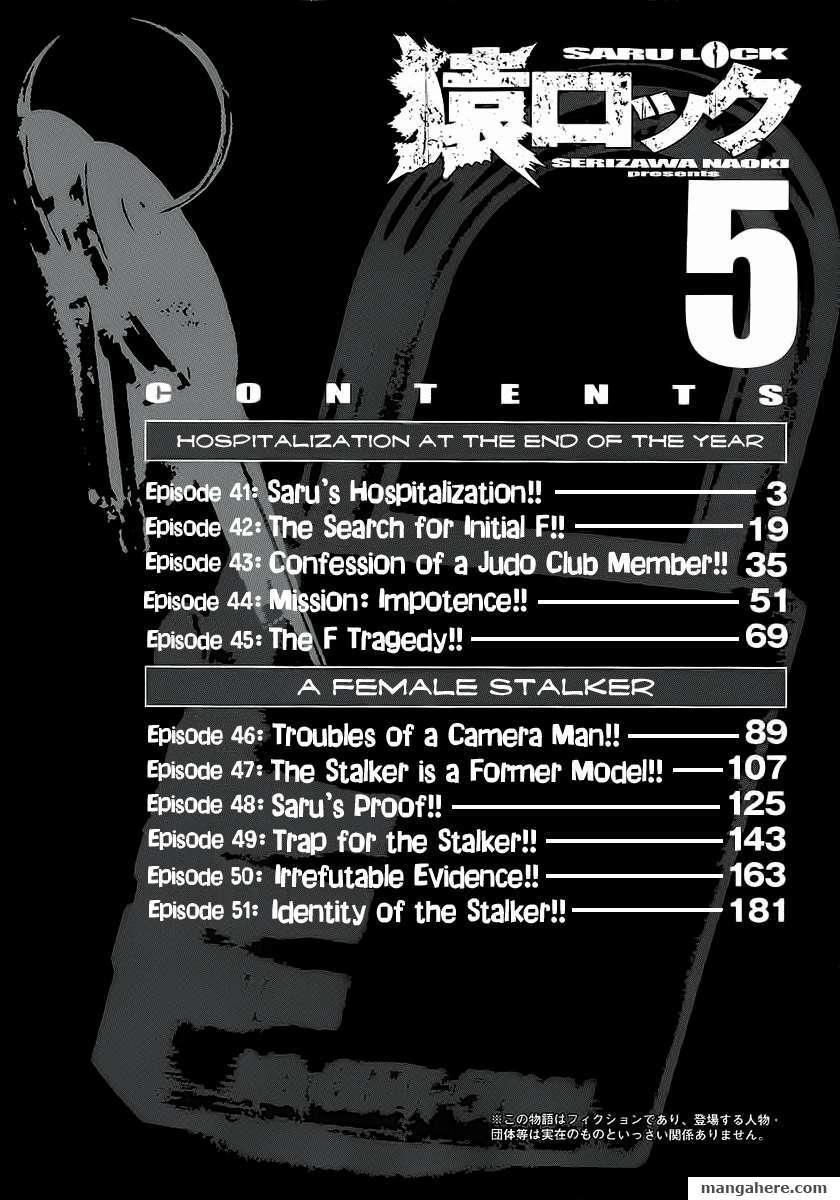 SARU LOCK
猿ロック
SERIZAWA NAOKI
presents
5

CONTENTS

HOSPITALIZATION AT THE END OF THE YEAR

Episode 41: Saru's Hospitalization!! 3
Episode 42: The Search for Initial F!! 19
Episode 43: Confession of a Judo Club Member!! 35
Episode 44: Mission: Impotence!! 51
Episode 45: The F Tragedy!! 69

A FEMALE STALKER

Episode 46: Troubles of a Camera Man!! 89
Episode 47: The Stalker is a Former Model!! 107
Episode 48: Saru's Proof!! 125
Episode 49: Trap for the Stalker!! 143
Episode 50: Irrefutable Evidence!! 163
Episode 51: Identity of the Stalker!! 181

※この物語はフィクションであり、登場する人物・団体等は実在のものといっさい関係ありません。

mangahere.com